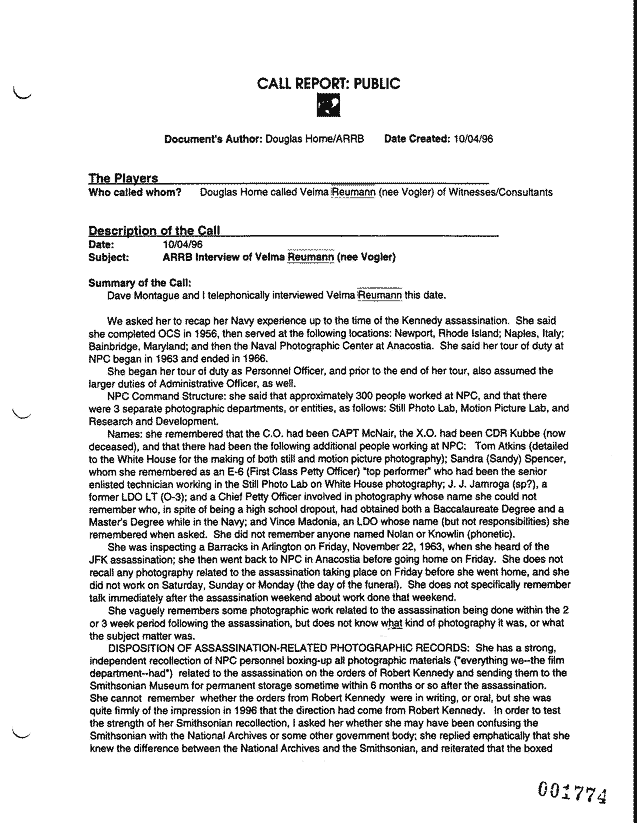 CALL REPORT: PUBLIC

Document's Author: Douglas Horne/ARRB Date Created: 10/04/96

The Players

Who called whom? Douglas Horne called Velma Reumann (nee Vogler) of Witnesses/Consultants

Description of the Call

Date: 10/04/96

Subject: ARRB Interview of Velma Reumann (nee Vogler)

Summary of the Call:

Dave Montague and I telephonically interviewed Velma Reumann this date.

We asked her to recap her Navy experience up to the time of the Kennedy assassination. She said she completed OCS in 1956, then served at the following locations: Newport, Rhode Island; Naples, Italy; Bainbridge, Maryland; and then the Naval Photographic Center at Anacostia. She said her tour of duty at NPC began in 1963 and ended in 1966.

She began her tour of duty as Personnel Officer, and prior to the end of her tour, also assumed the larger duties of Administrative Officer, as well.

NPC Command Structure: she said that approximately 300 people worked at NPC, and that there were 3 separate photographic departments, or entities, as follows: Still Photo Lab, Motion Picture Lab, and Research and Development.

Names: she remembered that the C.O. had been CAPT McNair, the X.O. had been CDR Kubbe (now deceased), and that there had been the following additional people working at NPC: Tom Atkins (detailed to the White House for the making of both still and motion picture photography); Sandra (Sandy) Spencer, whom she remembered as an E-6 (First Class Petty Officer) "top performer" who had been the senior enlisted technician working in the Still Photo Lab on White House photography; J. J. Jamroga (sp?), a former LDO LT (O-3); and a Chief Petty Officer involved in photography whose name she could not remember who, in spite of being a high school dropout, had obtained both a Baccalaureate Degree and a Master's Degree while in the Navy; and Vince Madonia, an LDO whose name (but not responsibilities) she remembered when asked. She did not remember anyone named Nolan or Knowlin (phonetic).

She was inspecting a Barracks in Arlington on Friday, November 22, 1963, when she heard of the JFK assassination; she then went back to NPC in Anacostia before going home on Friday. She does not recall any photography related to the assassination taking place on Friday before she went home, and she did not work on Saturday, Sunday or Monday (the day of the funeral). She does not specifically remember talk immediately after the assassination weekend about work done that weekend.

She vaguely remembers some photographic work related to the assassination being done within the 2 or 3 week period following the assassination, but does not know what kind of photography it was, or what the subject matter was.

DISPOSITION OF ASSASSINATION-RELATED PHOTOGRAPHIC RECORDS: She has a strong, independent recollection of NPC personnel boxing-up all photographic materials ("everything we--the film department--had") related to the assassination on the orders of Robert Kennedy and sending them to the Smithsonian Museum for permanent storage sometime within 6 months or so after the assassination. She cannot remember whether the orders from Robert Kennedy were in writing, or oral, but she was quite firmly of the impression in 1996 that the direction had come from Robert Kennedy. In order to test the strength of her Smithsonian recollection, I asked her whether she may have been confusing the Smithsonian with the National Archives or some other government body; she replied emphatically that she knew the difference between the National Archives and the Smithsonian, and reiterated that the boxed

001774